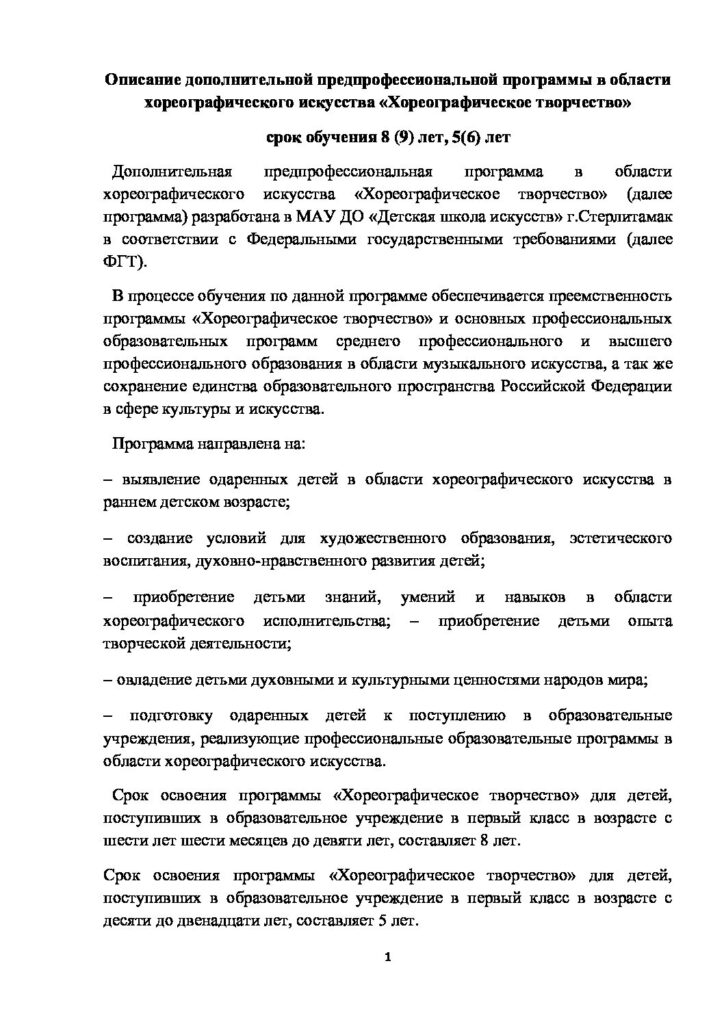 Описание дополнительной предпрофессиональной программы в области хореографического искусства «Хореографическое творчество»

срок обучения 8 (9) лет, 5(6) лет

Дополнительная предпрофессиональная программа в области хореографического искусства «Хореографическое творчество» (далее программа) разработана в МАУ ДО «Детская школа искусств» г.Стерлитамак в соответствии с Федеральными государственными требованиями (далее ФГТ).

В процессе обучения по данной программе обеспечивается преемственность программы «Хореографическое творчество» и основных профессиональных образовательных программ среднего профессионального и высшего профессионального образования в области музыкального искусства, а так же сохранение единства образовательного пространства Российской Федерации в сфере культуры и искусства.

Программа направлена на:

– выявление одаренных детей в области хореографического искусства в раннем детском возрасте;

– создание условий для художественного образования, эстетического воспитания, духовно-нравственного развития детей;

– приобретение детьми знаний, умений и навыков в области хореографического исполнительства; – приобретение детьми опыта творческой деятельности;

– овладение детьми духовными и культурными ценностями народов мира;

– подготовку одаренных детей к поступлению в образовательные учреждения, реализующие профессиональные образовательные программы в области хореографического искусства.

Срок освоения программы «Хореографическое творчество» для детей, поступивших в образовательное учреждение в первый класс в возрасте с шести лет шести месяцев до девяти лет, составляет 8 лет.

Срок освоения программы «Хореографическое творчество» для детей, поступивших в образовательное учреждение в первый класс в возрасте с десяти до двенадцати лет, составляет 5 лет.

1